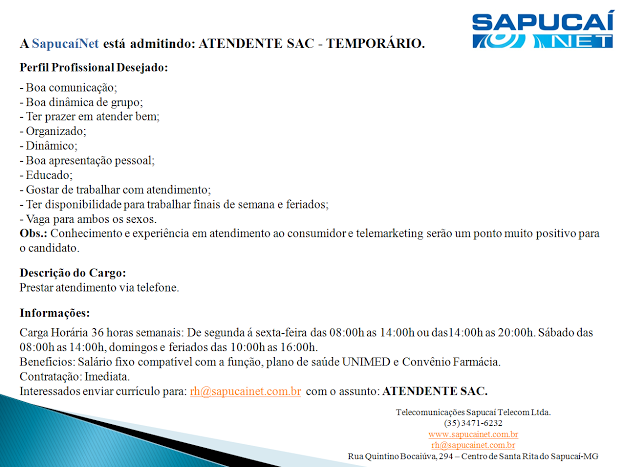 SAPUCAÍ NET

A SapucaíNet está admitindo: ATENDENTE SAC - TEMPORÁRIO.

Perfil Profissional Desejado:

- Boa comunicação;
- Boa dinâmica de grupo;
- Ter prazer em atender bem;
- Organizado;
- Dinâmico;
- Boa apresentação pessoal;
- Educado;
- Gostar de trabalhar com atendimento;
- Ter disponibilidade para trabalhar finais de semana e feriados;
- Vaga para ambos os sexos.
Obs.: Conhecimento e experiência em atendimento ao consumidor e telemarketing serão um ponto muito positivo para o candidato.

Descrição do Cargo:
Prestar atendimento via telefone.

Informações:

Carga Horária 36 horas semanais: De segunda á sexta-feira das 08:00h as 14:00h ou das14:00h as 20:00h. Sábado das 08:00h as 14:00h, domingos e feriados das 10:00h as 16:00h.
Benefícios: Salário fixo compatível com a função, plano de saúde UNIMED e Convênio Farmácia.
Contratação: Imediata.
Interessados enviar currículo para: rh@sapucainet.com.br com o assunto: ATENDENTE SAC.

Telecomunicações Sapucaí Telecom Ltda.
(35) 3471-6232
www.sapucainet.com.br
rh@sapucainet.com.br
Rua Quintino Bocaiúva, 294 – Centro de Santa Rita do Sapucaí-MG